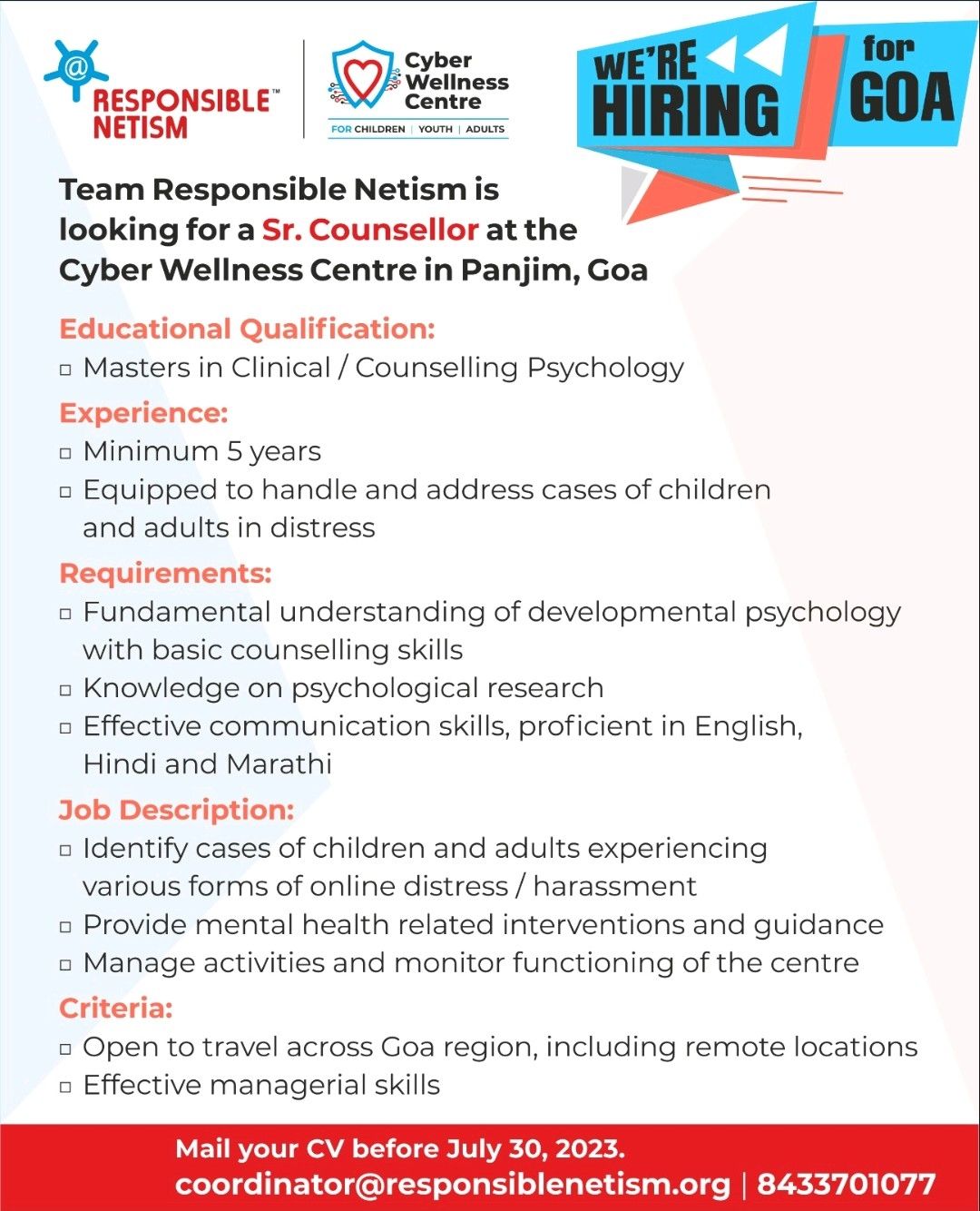 @ RESPONSIBLE™ NETISM

Cyber Wellness Centre
FOR CHILDREN | YOUTH | ADULTS

WE'RE HIRING for GOA

Team Responsible Netism is looking for a Sr. Counsellor at the Cyber Wellness Centre in Panjim, Goa

Educational Qualification:
▫ Masters in Clinical / Counselling Psychology

Experience:
▫ Minimum 5 years
▫ Equipped to handle and address cases of children and adults in distress

Requirements:
▫ Fundamental understanding of developmental psychology with basic counselling skills
▫ Knowledge on psychological research
▫ Effective communication skills, proficient in English, Hindi and Marathi

Job Description:
▫ Identify cases of children and adults experiencing various forms of online distress / harassment
▫ Provide mental health related interventions and guidance
▫ Manage activities and monitor functioning of the centre

Criteria:
▫ Open to travel across Goa region, including remote locations
▫ Effective managerial skills

Mail your CV before July 30, 2023.
coordinator@responsiblenetism.org | 8433701077